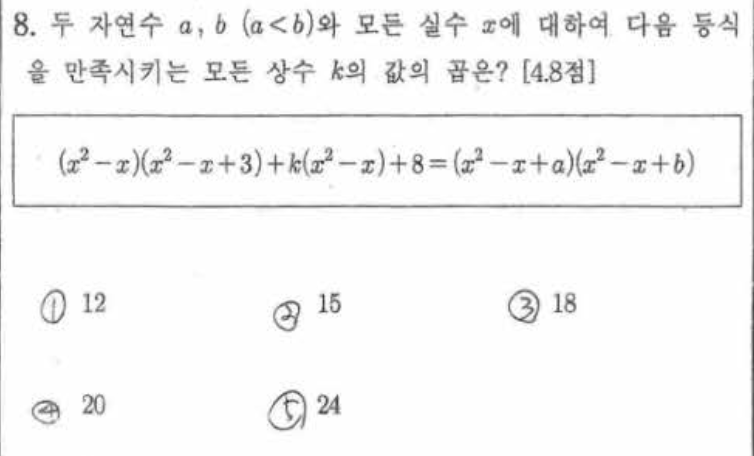 8. 두 자연수 $a$, $b$ $(a<b)$와 모든 실수 $x$에 대하여 다음 등식을 만족시키는 모든 상수 $k$의 값의 곱은? [4.8점]

$(x^2-x)(x^2-x+3)+k(x^2-x)+8=(x^2-x+a)(x^2-x+b)$

① 12 ② 15 ③ 18

④ 20 ⑤ 24